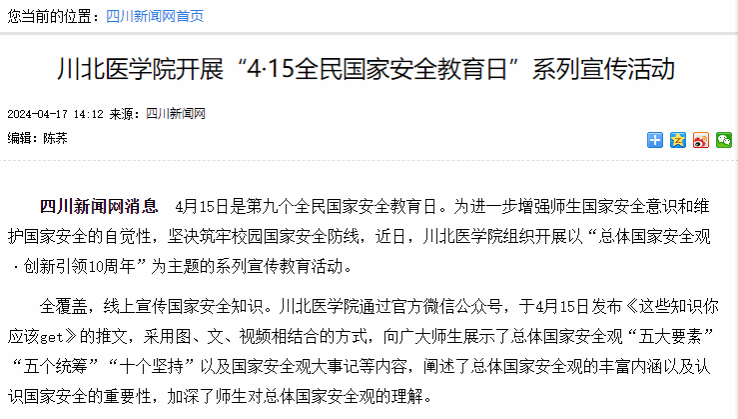 您当前的位置：四川新闻网首页

川北医学院开展“4·15全民国家安全教育日”系列宣传活动

2024-04-17 14:12 来源：四川新闻网

编辑：陈荞

四川新闻网消息 4月15日是第九个全民国家安全教育日。为进一步增强师生国家安全意识和维护国家安全的自觉性，坚决筑牢校园国家安全防线，近日，川北医学院组织开展以“总体国家安全观·创新引领10周年”为主题的系列宣传教育活动。

全覆盖，线上宣传国家安全知识。川北医学院通过官方微信公众号，于4月15日发布《这些知识你应该get》的推文，采用图、文、视频相结合的方式，向广大师生展示了总体国家安全观“五大要素”“五个统筹”“十个坚持”以及国家安全观大事记等内容，阐述了总体国家安全观的丰富内涵以及认识国家安全的重要性，加深了师生对总体国家安全观的理解。